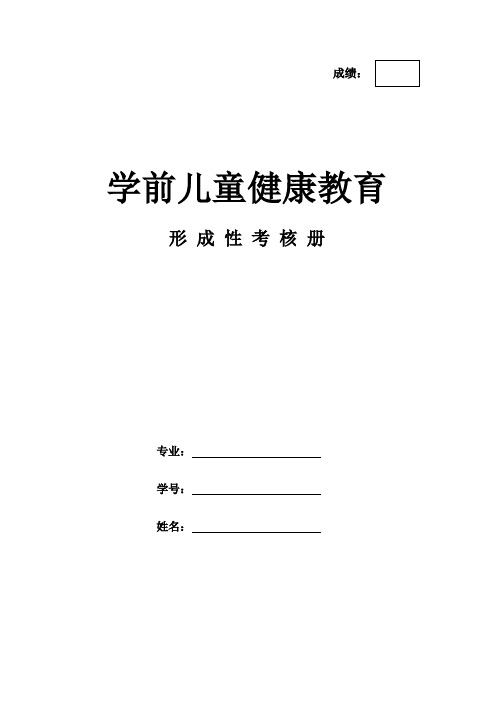 成绩：

学前儿童健康教育

形 成 性 考 核 册

专业：

学号：

姓名：